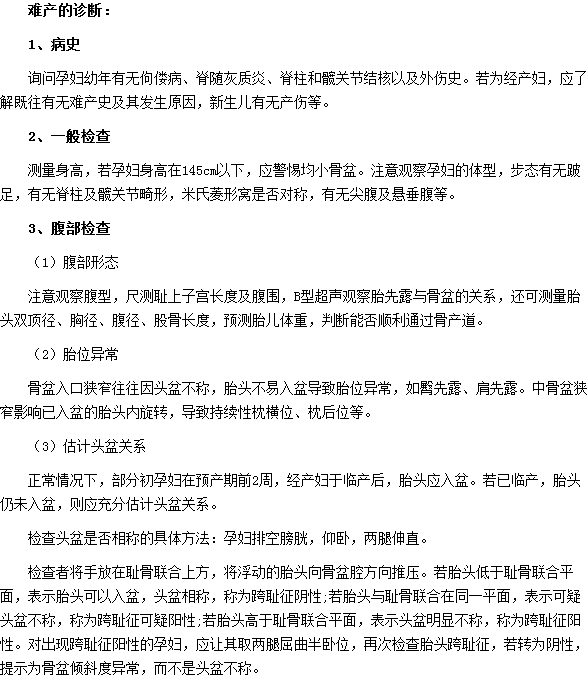 难产的诊断：

1、病史

询问孕妇幼年有无佝偻病、脊随灰质炎、脊柱和髋关节结核以及外伤史。若为经产妇，应了解既往有无难产史及其发生原因，新生儿有无产伤等。

2、一般检查

测量身高，若孕妇身高在145cm以下，应警惕均小骨盆。注意观察孕妇的体型，步态有无跛足，有无脊柱及髋关节畸形，米氏菱形窝是否对称，有无尖腹及悬垂腹等。

3、腹部检查

（1）腹部形态

注意观察腹型，尺测耻上子宫长度及腹围，B型超声观察胎先露与骨盆的关系，还可测量胎头双顶径、胸径、腹径、股骨长度，预测胎儿体重，判断能否顺利通过骨产道。

（2）胎位异常

骨盆入口狭窄往往因头盆不称，胎头不易入盆导致胎位异常，如臀先露、肩先露。中骨盆狭窄影响已入盆的胎头内旋转，导致持续性枕横位、枕后位等。

（3）估计头盆关系

正常情况下，部分初孕妇在预产期前2周，经产妇于临产后，胎头应入盆。若已临产，胎头仍未入盆，则应充分估计头盆关系。

检查头盆是否相称的具体方法：孕妇排空膀胱，仰卧，两腿伸直。

检查者将手放在耻骨联合上方，将浮动的胎头向骨盆腔方向推压。若胎头低于耻骨联合平面，表示胎头可以入盆，头盆相称，称为跨耻征阴性;若胎头与耻骨联合在同一平面，表示可疑头盆不称，称为跨耻征可疑阳性;若胎头高于耻骨联合平面，表示头盆明显不称，称为跨耻征阳性。对出现跨耻征阳性的孕妇，应让其取两腿屈曲半卧位，再次检查胎头跨耻征，若转为阴性，提示为骨盆倾斜度异常，而不是头盆不称。